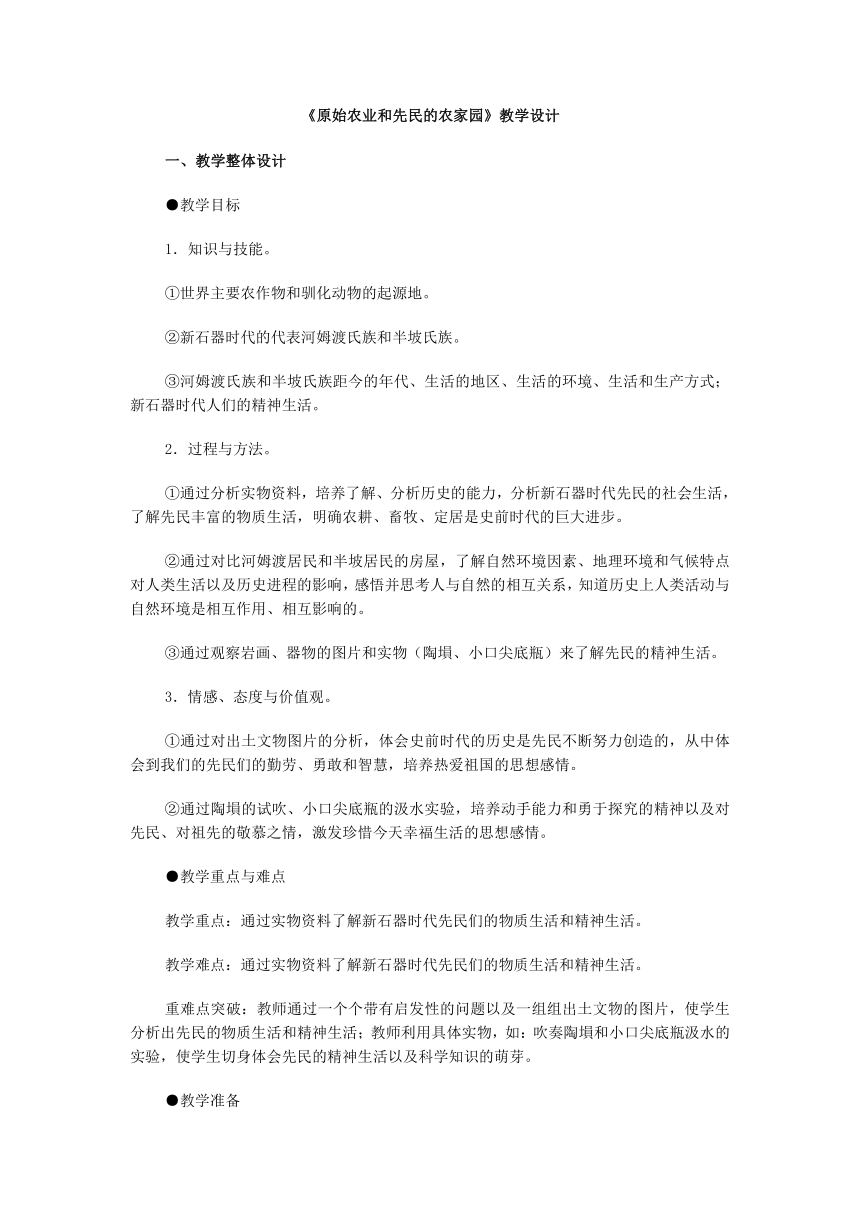 《原始农业和先民的农家园》教学设计

一、教学整体设计

●教学目标

1．知识与技能。

①世界主要农作物和驯化动物的起源地。

②新石器时代的代表河姆渡氏族和半坡氏族。

③河姆渡氏族和半坡氏族距今的年代、生活的地区、生活的环境、生活和生产方式；新石器时代人们的精神生活。

2．过程与方法。

①通过分析实物资料，培养了解、分析历史的能力，分析新石器时代先民的社会生活，了解先民丰富的物质生活，明确农耕、畜牧、定居是史前时代的巨大进步。

②通过对比河姆渡居民和半坡居民的房屋，了解自然环境因素、地理环境和气候特点对人类生活以及历史进程的影响，感悟并思考人与自然的相互关系，知道历史上人类活动与自然环境是相互作用、相互影响的。

③通过观察岩画、器物的图片和实物（陶埙、小口尖底瓶）来了解先民的精神生活。

3．情感、态度与价值观。

①通过对出土文物图片的分析，体会史前时代的历史是先民不断努力创造的，从中体会到我们的先民们的勤劳、勇敢和智慧，培养热爱祖国的思想感情。

②通过陶埙的试吹、小口尖底瓶的汲水实验，培养动手能力和勇于探究的精神以及对先民、对祖先的敬慕之情，激发珍惜今天幸福生活的思想感情。

●教学重点与难点

教学重点：通过实物资料了解新石器时代先民们的物质生活和精神生活。

教学难点：通过实物资料了解新石器时代先民们的物质生活和精神生活。

重难点突破：教师通过一个个带有启发性的问题以及一组组出土文物的图片，使学生分析出先民的物质生活和精神生活；教师利用具体实物，如：吹奏陶埙和小口尖底瓶汲水的实验，使学生切身体会先民的精神生活以及科学知识的萌芽。

●教学准备